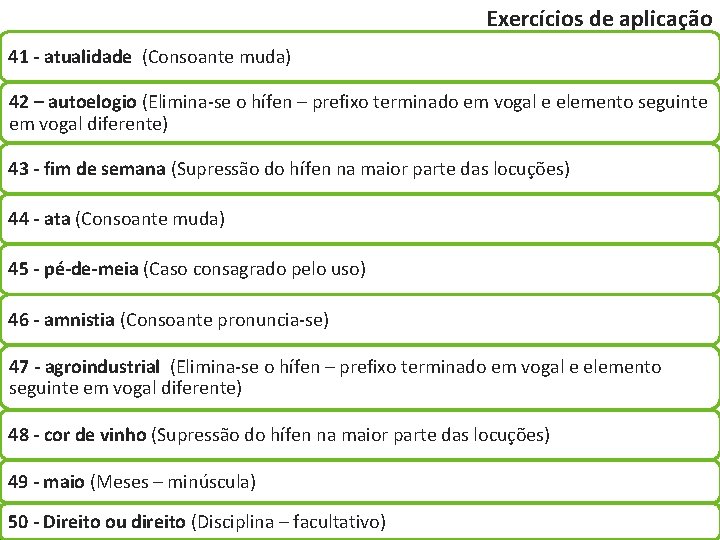 Exercícios de aplicação

41 - atualidade (Consoante muda)

42 – autoelogio (Elimina-se o hífen – prefixo terminado em vogal e elemento seguinte em vogal diferente)

43 - fim de semana (Supressão do hífen na maior parte das locuções)

44 - ata (Consoante muda)

45 - pé-de-meia (Caso consagrado pelo uso)

46 - amnistia (Consoante pronuncia-se)

47 - agroindustrial (Elimina-se o hífen – prefixo terminado em vogal e elemento seguinte em vogal diferente)

48 - cor de vinho (Supressão do hífen na maior parte das locuções)

49 - maio (Meses – minúscula)

50 - Direito ou direito (Disciplina – facultativo)